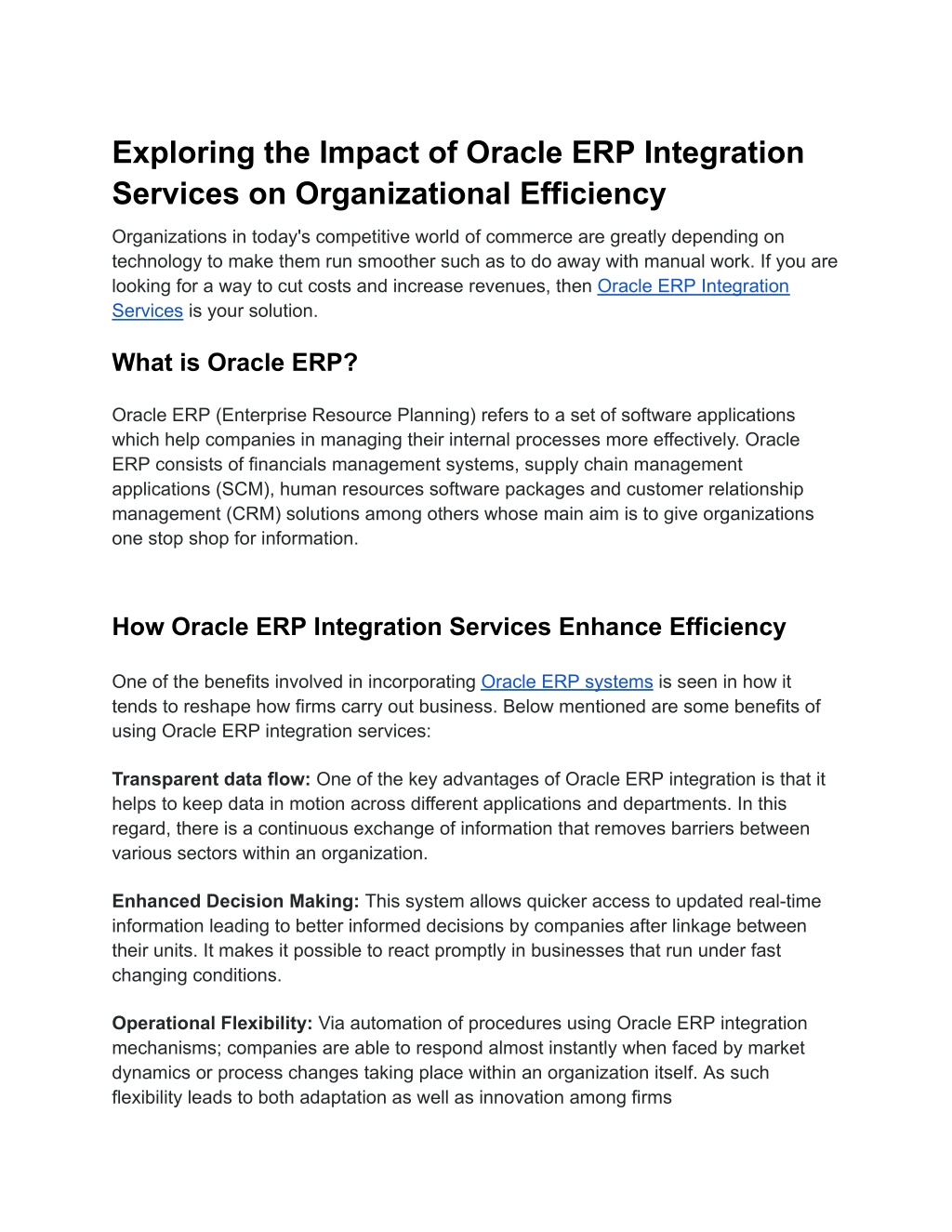 Exploring the Impact of Oracle ERP Integration Services on Organizational Efficiency

Organizations in today's competitive world of commerce are greatly depending on technology to make them run smoother such as to do away with manual work. If you are looking for a way to cut costs and increase revenues, then Oracle ERP Integration Services is your solution.

What is Oracle ERP?

Oracle ERP (Enterprise Resource Planning) refers to a set of software applications which help companies in managing their internal processes more effectively. Oracle ERP consists of financials management systems, supply chain management applications (SCM), human resources software packages and customer relationship management (CRM) solutions among others whose main aim is to give organizations one stop shop for information.

How Oracle ERP Integration Services Enhance Efficiency

One of the benefits involved in incorporating Oracle ERP systems is seen in how it tends to reshape how firms carry out business. Below mentioned are some benefits of using Oracle ERP integration services:

Transparent data flow: One of the key advantages of Oracle ERP integration is that it helps to keep data in motion across different applications and departments. In this regard, there is a continuous exchange of information that removes barriers between various sectors within an organization.

Enhanced Decision Making: This system allows quicker access to updated real-time information leading to better informed decisions by companies after linkage between their units. It makes it possible to react promptly in businesses that run under fast changing conditions.

Operational Flexibility: Via automation of procedures using Oracle ERP integration mechanisms; companies are able to respond almost instantly when faced by market dynamics or process changes taking place within an organization itself. As such flexibility leads to both adaptation as well as innovation among firms